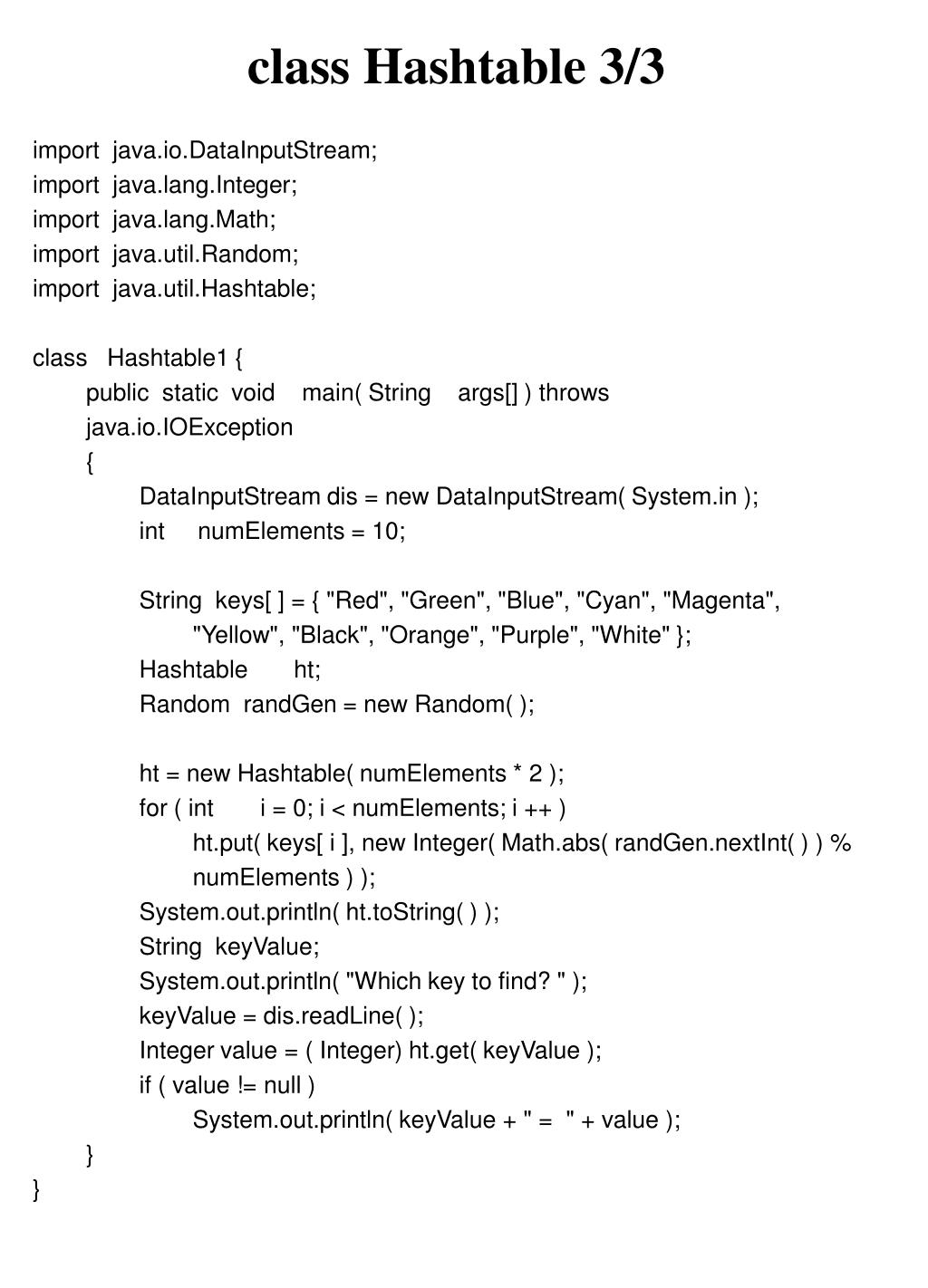 class Hashtable 3/3

import java.io.DataInputStream;
import java.lang.Integer;
import java.lang.Math;
import java.util.Random;
import java.util.Hashtable;

class Hashtable1 {
public static void main( String args[] ) throws java.io.IOException
{
DataInputStream dis = new DataInputStream( System.in );
int numElements = 10;

String keys[ ] = { "Red", "Green", "Blue", "Cyan", "Magenta", "Yellow", "Black", "Orange", "Purple", "White" };
Hashtable ht;
Random randGen = new Random( );

ht = new Hashtable( numElements * 2 );
for ( int i = 0; i < numElements; i ++ )
ht.put( keys[ i ], new Integer( Math.abs( randGen.nextInt( ) ) % numElements ) );
System.out.println( ht.toString( ) );
String keyValue;
System.out.println( "Which key to find? " );
keyValue = dis.readLine( );
Integer value = ( Integer) ht.get( keyValue );
if ( value != null )
System.out.println( keyValue + " = " + value );
}
}